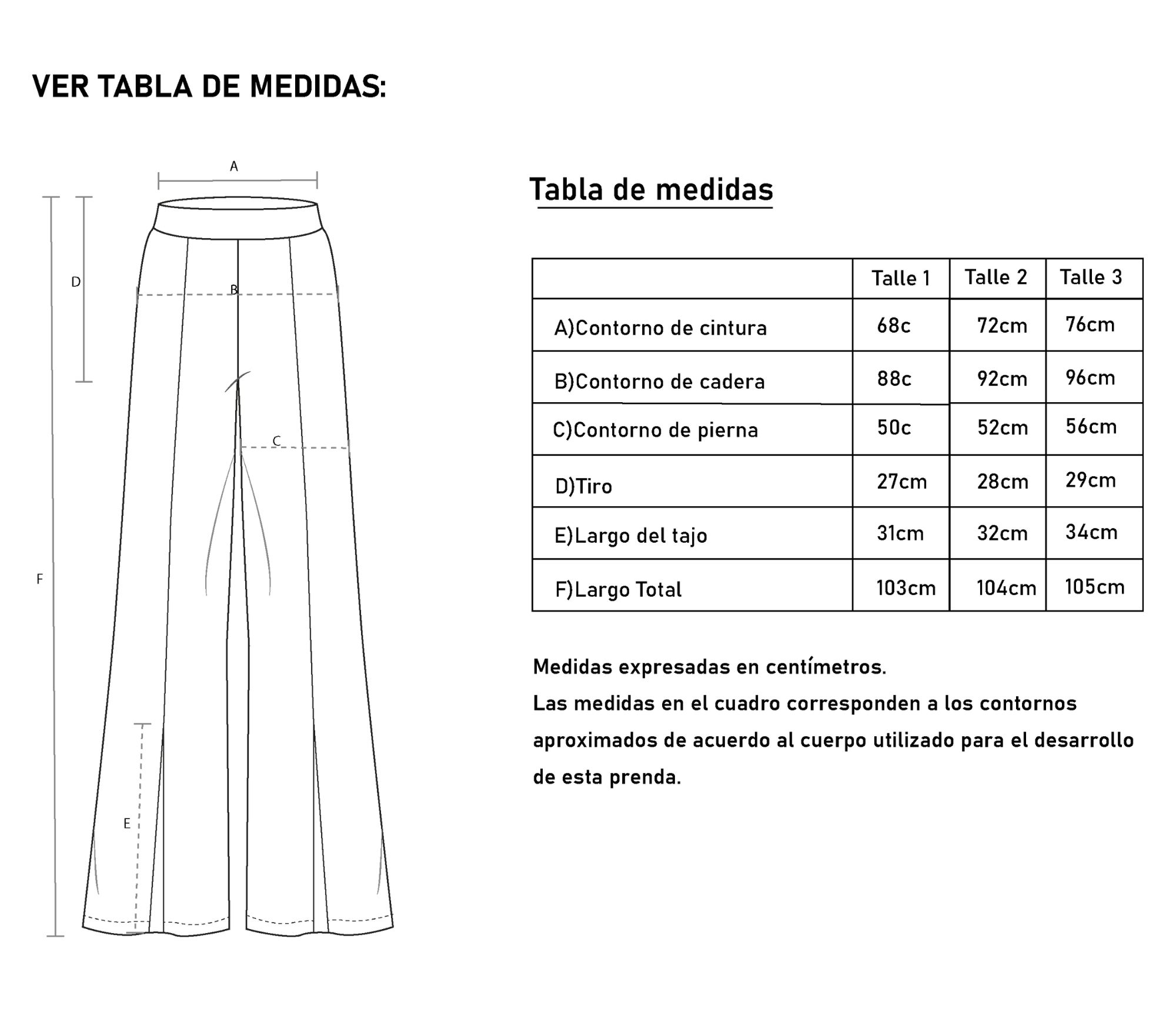 VER TABLA DE MEDIDAS:

A

D

B

C

F

E

Tabla de medidas

| | Talle 1 | Talle 2 | Talle 3 |
|---|---|---|---|
| A)Contorno de cintura | 68c | 72cm | 76cm |
| B)Contorno de cadera | 88c | 92cm | 96cm |
| C)Contorno de pierna | 50c | 52cm | 56cm |
| D)Tiro | 27cm | 28cm | 29cm |
| E)Largo del tajo | 31cm | 32cm | 34cm |
| F)Largo Total | 103cm | 104cm | 105cm |

Medidas expresadas en centímetros.
Las medidas en el cuadro corresponden a los contornos aproximados de acuerdo al cuerpo utilizado para el desarrollo de esta prenda.